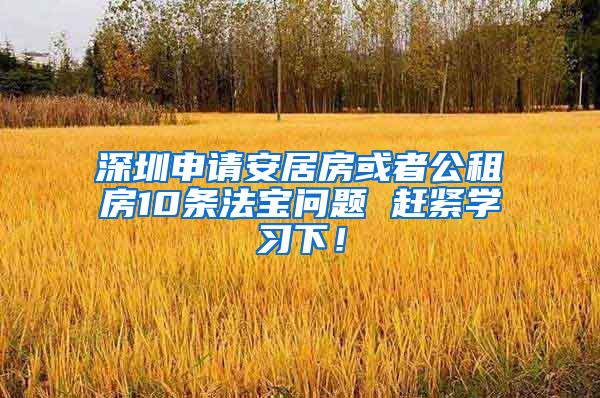 深圳申请安居房或者公租房10条法宝问题 赶紧学习下！